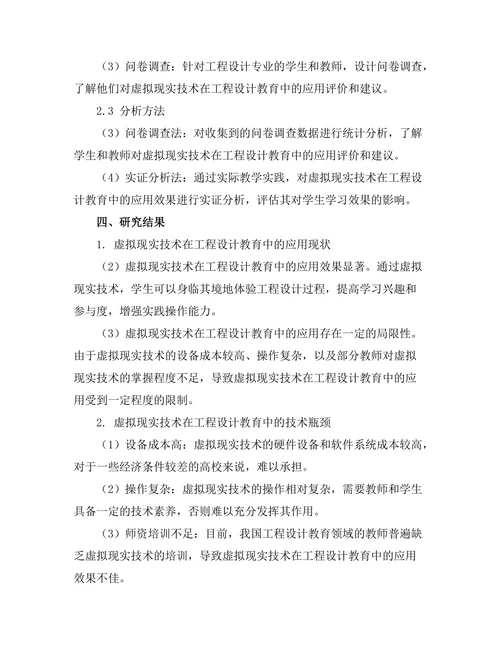 （3）问卷调查：针对工程设计专业的学生和教师，设计问卷调查，了解他们对虚拟现实技术在工程设计教育中的应用评价和建议。

2.3 分析方法

（3）问卷调查法：对收集到的问卷调查数据进行统计分析，了解学生和教师对虚拟现实技术在工程设计教育中的应用评价和建议。

（4）实证分析法：通过实际教学实践，对虚拟现实技术在工程设计教育中的应用效果进行实证分析，评估其对学生学习效果的影响。

四、研究结果

1. 虚拟现实技术在工程设计教育中的应用现状

（2）虚拟现实技术在工程设计教育中的应用效果显著。通过虚拟现实技术，学生可以身临其境地体验工程设计过程，提高学习兴趣和参与度，增强实践操作能力。

（3）虚拟现实技术在工程设计教育中的应用存在一定的局限性。由于虚拟现实技术的设备成本较高、操作复杂，以及部分教师对虚拟现实技术的掌握程度不足，导致虚拟现实技术在工程设计教育中的应用受到一定程度的限制。

2. 虚拟现实技术在工程设计教育中的技术瓶颈

（1）设备成本高：虚拟现实技术的硬件设备和软件系统成本较高，对于一些经济条件较差的高校来说，难以承担。

（2）操作复杂：虚拟现实技术的操作相对复杂，需要教师和学生具备一定的技术素养，否则难以充分发挥其作用。

（3）师资培训不足：目前，我国工程设计教育领域的教师普遍缺乏虚拟现实技术的培训，导致虚拟现实技术在工程设计教育中的应用效果不佳。